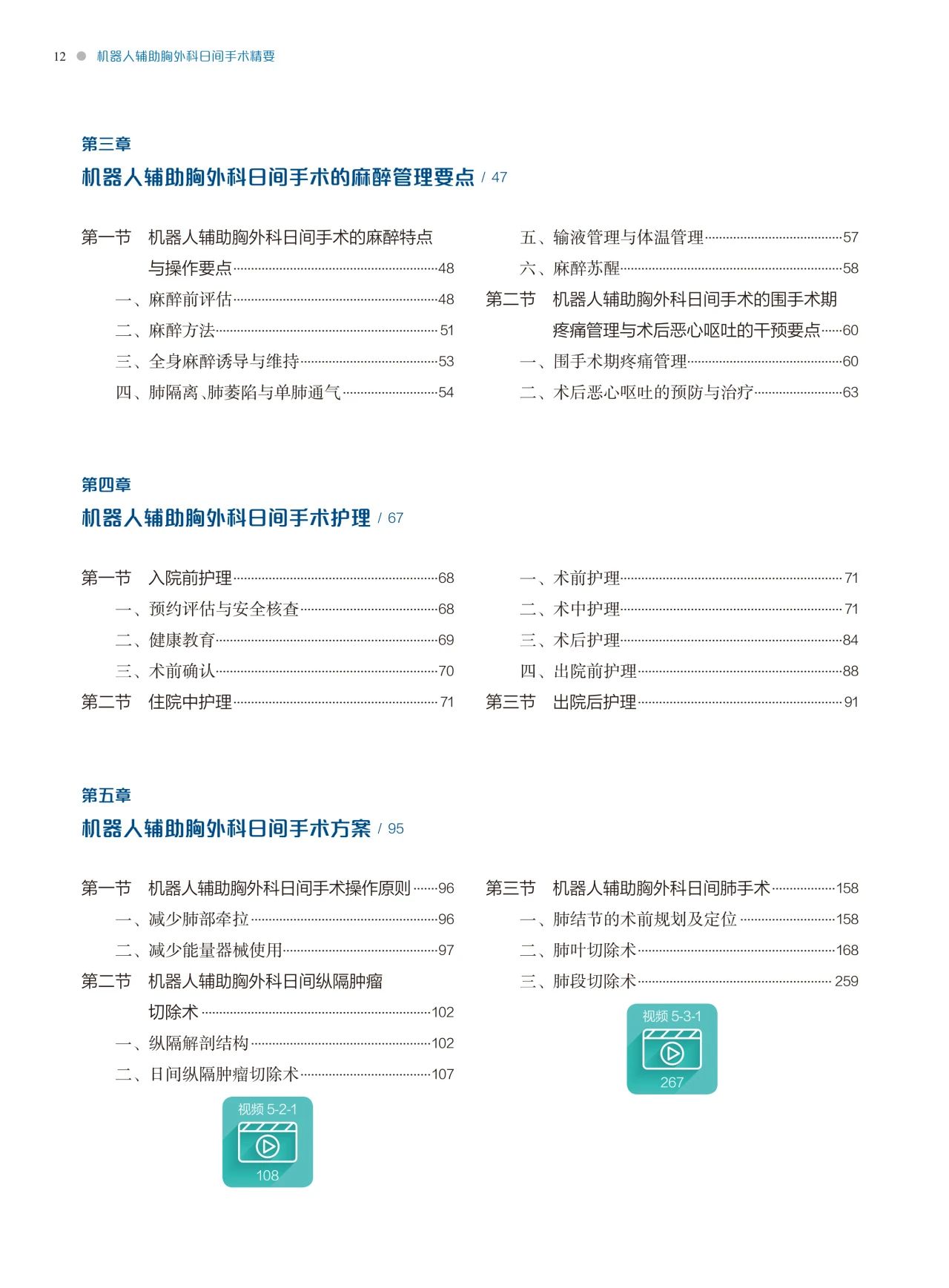 12 机器人辅助胸外科日间手术精要

第三章
机器人辅助胸外科日间手术的麻醉管理要点 / 47

第一节 机器人辅助胸外科日间手术的麻醉特点与操作要点……48
一、麻醉前评估……48
二、麻醉方法……51
三、全身麻醉诱导与维持……53
四、肺隔离、肺萎陷与单肺通气……54
五、输液管理与体温管理……57
六、麻醉苏醒……58
第二节 机器人辅助胸外科日间手术的围手术期疼痛管理与术后恶心呕吐的干预要点……60
一、围手术期疼痛管理……60
二、术后恶心呕吐的预防与治疗……63

第四章
机器人辅助胸外科日间手术护理 / 67

第一节 入院前护理……68
一、预约评估与安全核查……68
二、健康教育……69
三、术前确认……70
第二节 住院中护理……71
一、术前护理……71
二、术中护理……71
三、术后护理……84
四、出院前护理……88
第三节 出院后护理……91

第五章
机器人辅助胸外科日间手术方案 / 95

第一节 机器人辅助胸外科日间手术操作原则……96
一、减少肺部牵拉……96
二、减少能量器械使用……97
第二节 机器人辅助胸外科日间纵隔肿瘤切除术……102
一、纵隔解剖结构……102
二、日间纵隔肿瘤切除术……107
视频 5-2-1
108
第三节 机器人辅助胸外科日间肺手术……158
一、肺结节的术前规划及定位……158
二、肺叶切除术……168
三、肺段切除术……259
视频 5-3-1
267